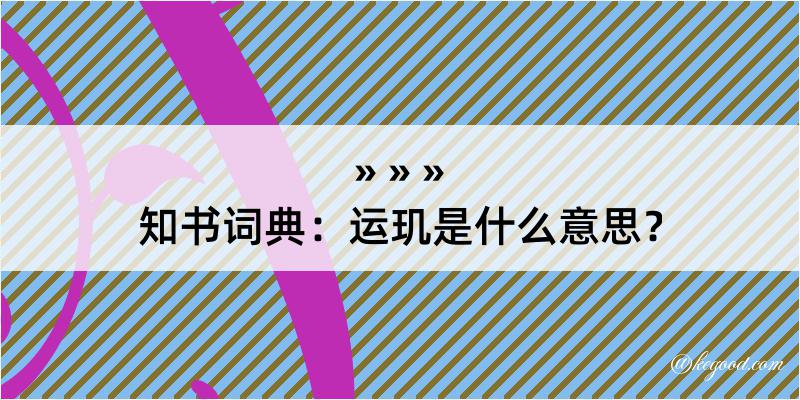 » » »
知书词典：运玑是什么意思？
@kegood.com